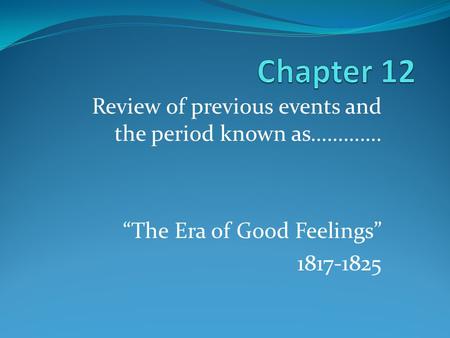 Chapter 12

Review of previous events and the period known as………….

“The Era of Good Feelings”
1817-1825